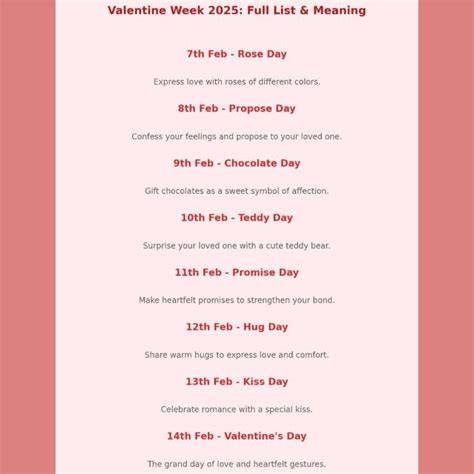 Valentine Week 2025: Full List & Meaning

7th Feb - Rose Day

Express love with roses of different colors.

8th Feb - Propose Day

Confess your feelings and propose to your loved one.

9th Feb - Chocolate Day

Gift chocolates as a sweet symbol of affection.

10th Feb - Teddy Day

Surprise your loved one with a cute teddy bear.

11th Feb - Promise Day

Make heartfelt promises to strengthen your bond.

12th Feb - Hug Day

Share warm hugs to express love and comfort.

13th Feb - Kiss Day

Celebrate romance with a special kiss.

14th Feb - Valentine's Day

The grand day of love and heartfelt gestures.